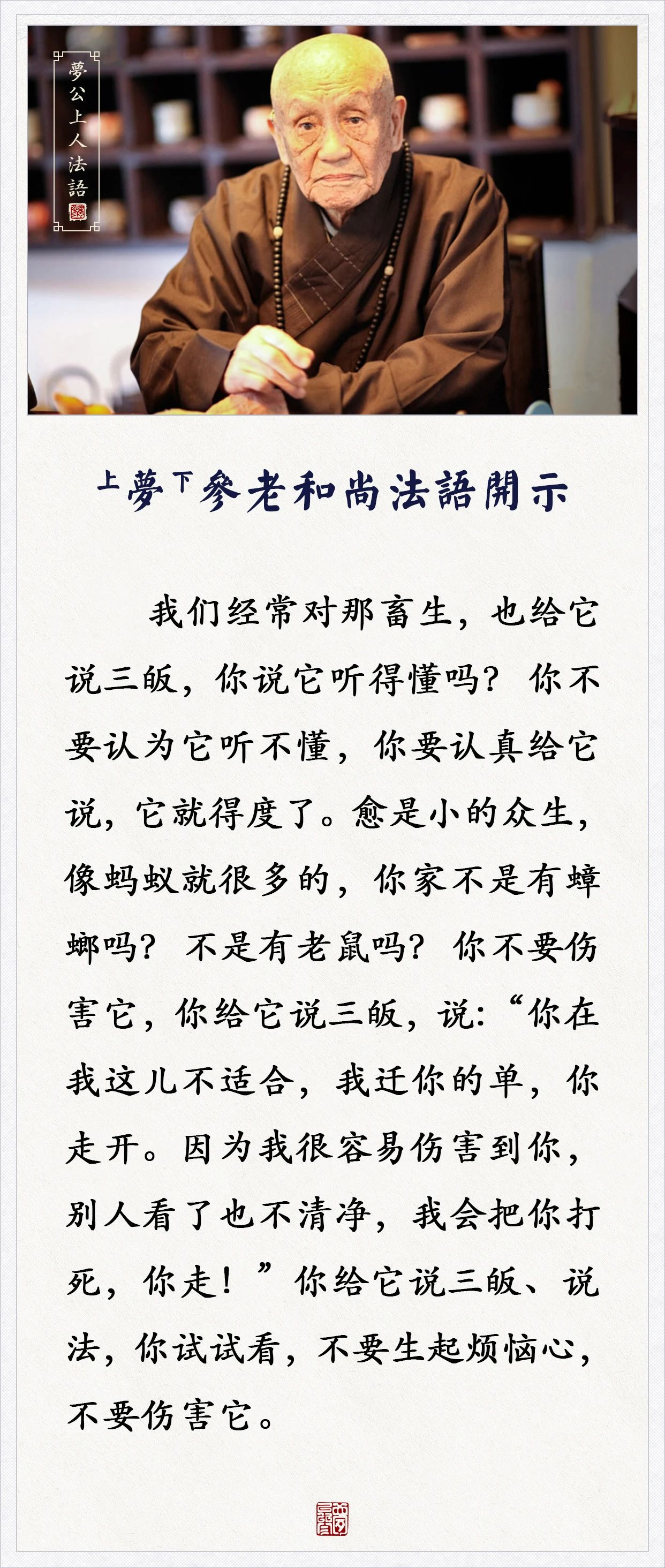 夢公上人法語

上夢下參老和尚法語開示

我们经常对那畜生，也给它说三皈，你说它听得懂吗？你不要认为它听不懂，你要认真给它说，它就得度了。愈是小的众生，像蚂蚁就很多的，你家不是有蟑螂吗？不是有老鼠吗？你不要伤害它，你给它说三皈，说：“你在我这儿不适合，我迁你的单，你走开。因为我很容易伤害到你，别人看了也不清净，我会把你打死，你走！”你给它说三皈、说法，你试试看，不要生起烦恼心，不要伤害它。